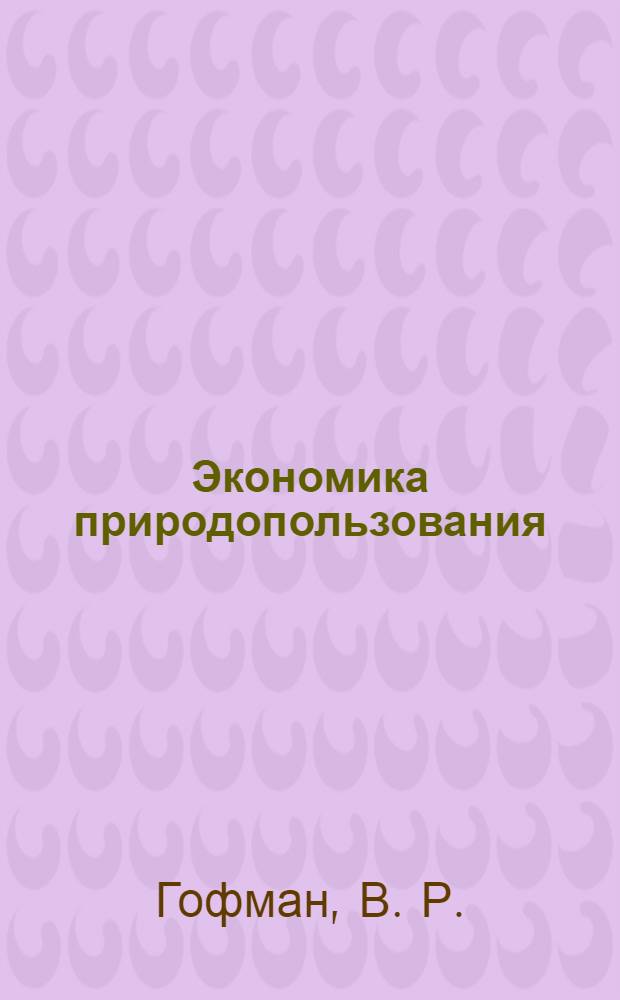 Экономика природопользования

Гофман, В. Р.